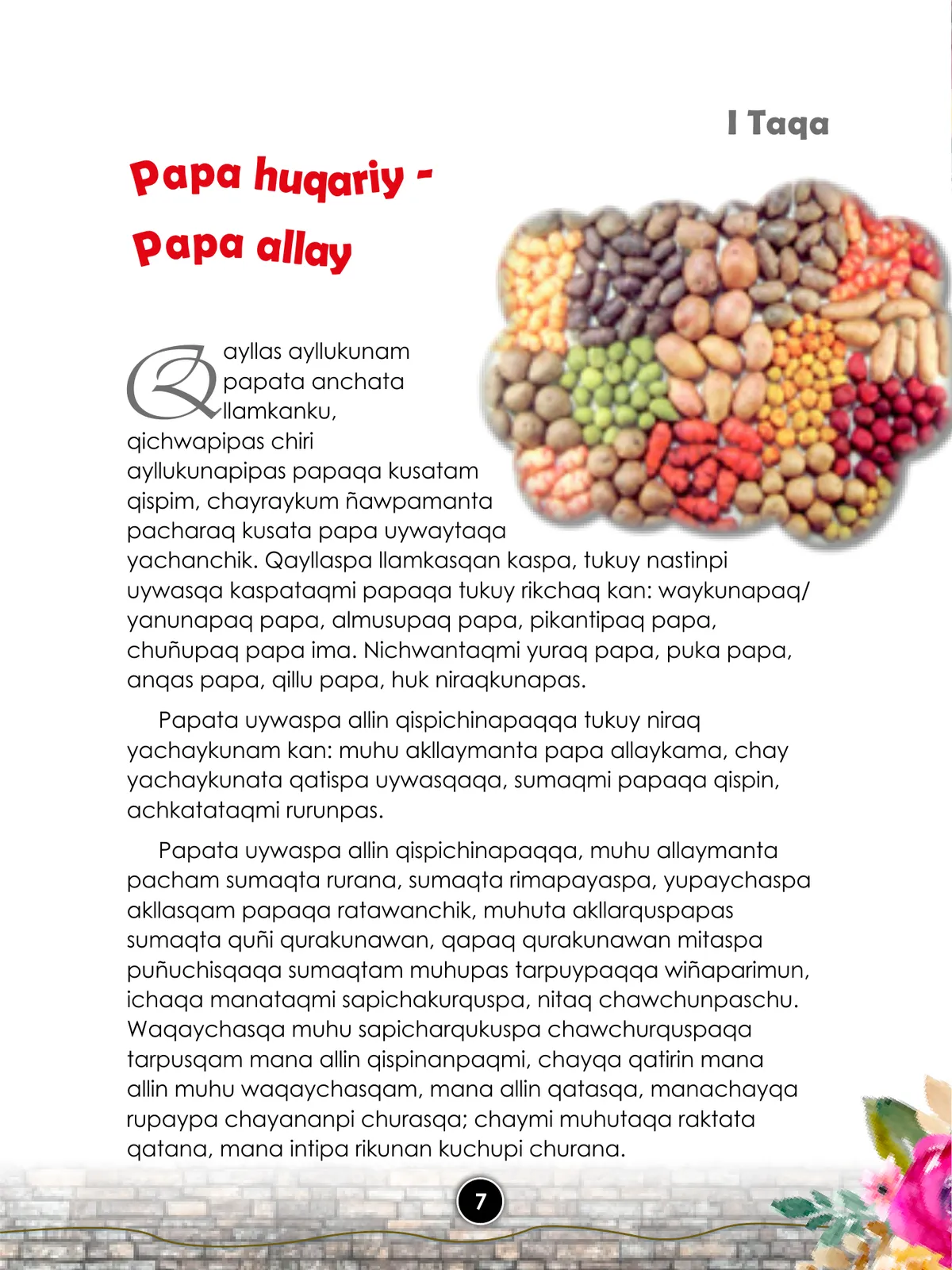 I Taqa

Papa huqariy - Papa allay

Qayllas ayllukunam papata anchata llamkanku, qichwapipas chiri ayllukunapipas papaqa kusatam qispim, chayraykum ñawpamanta pacharaq kusata papa uywaytaqa yachanchik. Qayllaspa llamkasqan kaspa, tukuy nastinpi uywasqa kaspataqmi papaqa tukuy rikchaq kan: waykunapaq/ yanunapaq papa, almusupaq papa, pikantipaq papa, chuñupaq papa ima. Nichwantaqmi yuraq papa, puka papa, anqas papa, qillu papa, huk niraqkunapas.

Papata uywaspa allin qispichinapaqqa tukuy niraq yachaykunam kan: muhu akllaymanta papa allaykama, chay yachaykunata qatispa uywasqaqa, sumaqmi papaqa qispin, achkatataqmi rurunpas.

Papata uywaspa allin qispichinapaqqa, muhu allaymanta pacham sumaqta rurana, sumaqta rimapayaspa, yupaychaspa akllasqam papaqa ratawanchik, muhuta akllarquspapas sumaqta quñi qurakunawan, qapaq qurakunawan mitaspa puñuchisqaqa sumaqtam muhupas tarpuypaqqa wiñaparimun, ichaqa manataqmi sapichakurquspa, nitaq chawchunpaschu. Waqaychasqa muhu sapicharqukuspa chawchurquspaqa tarpusqam mana allin qispinanpaqmi, chayqa qatirin mana allin muhu waqaychasqam, mana allin qatasqa, manachayqa rupaypa chayananpi churasqa; chaymi muhutaqa raktata qatana, mana intipa rikunan kuchupi churana.

7